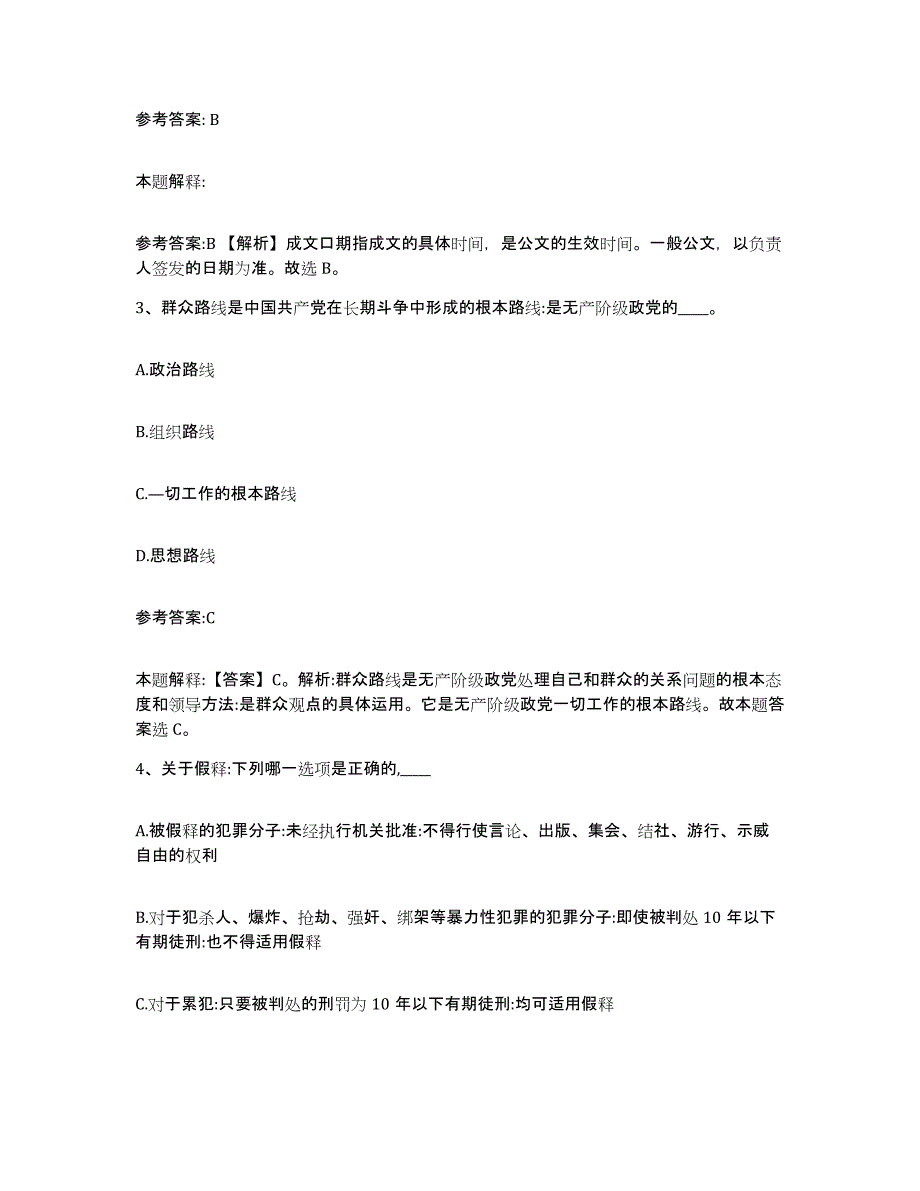 参考答案: B

本题解释:

参考答案:B 【解析】成文口期指成文的具体时间，是公文的生效时间。一般公文，以负责人签发的日期为准。故选 B。

3、群众路线是中国共产党在长期斗争中形成的根本路线:是无产阶级政党的____。

A.政治路线

B.组织路线

C.—切工作的根本路线

D.思想路线

参考答案:C

本题解释:【答案】C。解析:群众路线是无产阶级政党处理自己和群众的关系问题的根本态度和领导方法:是群众观点的具体运用。它是无产阶级政党一切工作的根本路线。故本题答案选 C。

4、关于假释:下列哪一选项是正确的,____

A.被假释的犯罪分子:未经执行机关批准:不得行使言论、出版、集会、结社、游行、示威自由的权利

B.对于犯杀人、爆炸、抢劫、强奸、绑架等暴力性犯罪的犯罪分子:即使被判处 10 年以下有期徒刑:也不得适用假释

C.对于累犯:只要被判处的刑罚为 10 年以下有期徒刑:均可适用假释